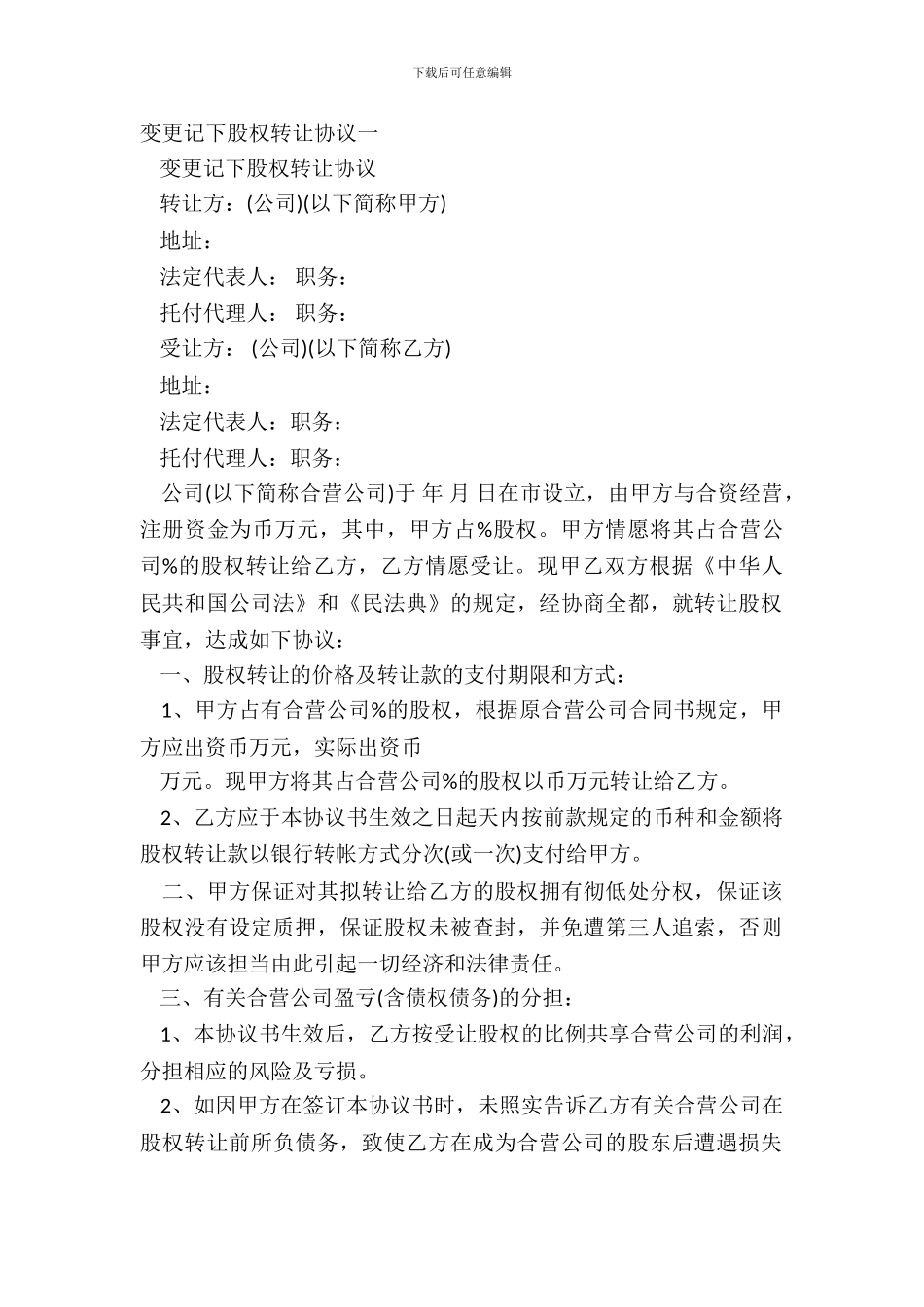 下载后可任意编辑

变更记下股权转让协议一

变更记下股权转让协议

转让方：(公司)(以下简称甲方)

地址：

法定代表人： 职务：

托付代理人： 职务：

受让方： (公司)(以下简称乙方)

地址：

法定代表人：职务：

托付代理人：职务：

公司(以下简称合营公司)于 年 月 日在市设立，由甲方与合资经营，注册资金为币万元，其中，甲方占%股权。甲方情愿将其占合营公司%的股权转让给乙方，乙方情愿受让。现甲乙双方根据《中华人民共和国公司法》和《民法典》的规定，经协商全都，就转让股权事宜，达成如下协议：

一、股权转让的价格及转让款的支付期限和方式：

1、甲方占有合营公司%的股权，根据原合营公司合同书规定，甲方应出资币万元，实际出资币

万元。现甲方将其占合营公司%的股权以币万元转让给乙方。

2、乙方应于本协议书生效之日起天内按前款规定的币种和金额将股权转让款以银行转帐方式分次(或一次)支付给甲方。

二、甲方保证对其拟转让给乙方的股权拥有彻低处分权，保证该股权没有设定质押，保证股权未被查封，并免遭第三人追索，否则甲方应该担当由此引起一切经济和法律责任。

三、有关合营公司盈亏(含债权债务)的分担：

1、本协议书生效后，乙方按受让股权的比例共享合营公司的利润，分担相应的风险及亏损。

2、如因甲方在签订本协议书时，未照实告诉乙方有关合营公司在股权转让前所负债务，致使乙方在成为合营公司的股东后遭遇损失